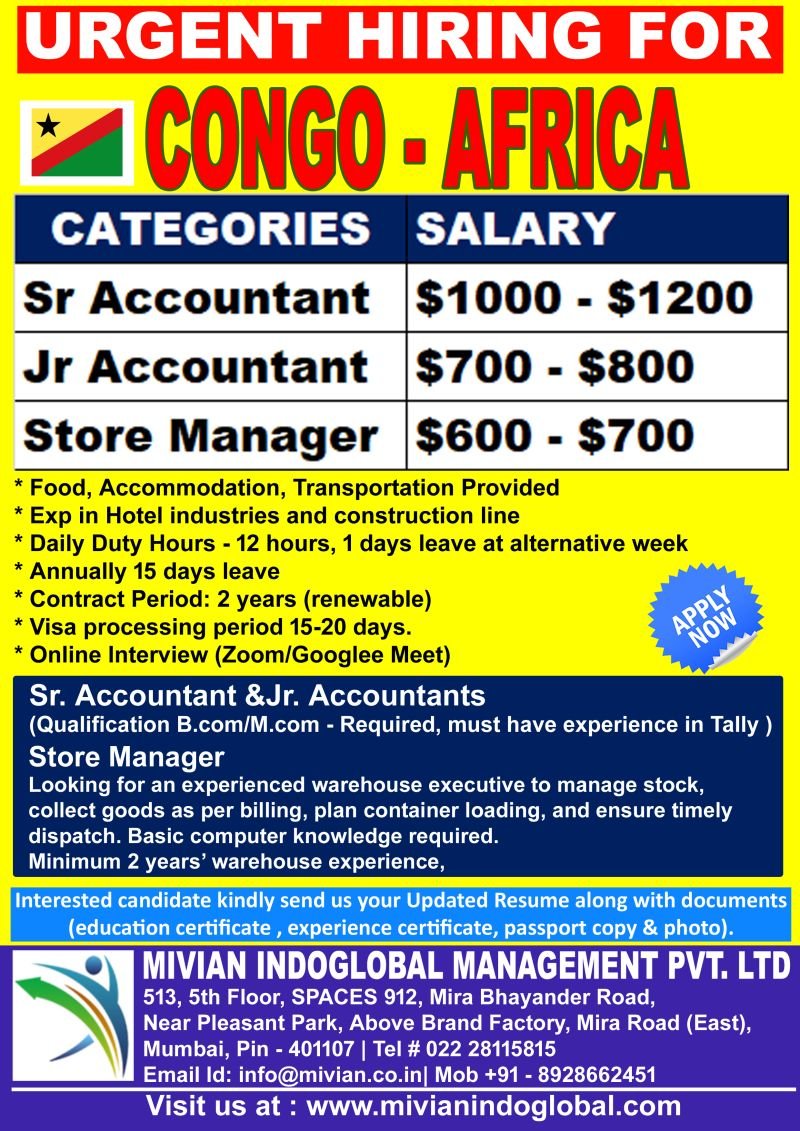 URGENT HIRING FOR

CONGO - AFRICA

| CATEGORIES | SALARY |
|---|---|
| Sr Accountant | $1000 - $1200 |
| Jr Accountant | $700 - $800 |
| Store Manager | $600 - $700 |

* Food, Accommodation, Transportation Provided
* Exp in Hotel industries and construction line
* Daily Duty Hours - 12 hours, 1 days leave at alternative week
* Annually 15 days leave
* Contract Period: 2 years (renewable)
* Visa processing period 15-20 days.
* Online Interview (Zoom/Googlee Meet)

APPLY NOW

Sr. Accountant &Jr. Accountants
(Qualification B.com/M.com - Required, must have experience in Tally )

Store Manager
Looking for an experienced warehouse executive to manage stock, collect goods as per billing, plan container loading, and ensure timely dispatch. Basic computer knowledge required.
Minimum 2 years' warehouse experience,

Interested candidate kindly send us your Updated Resume along with documents (education certificate , experience certificate, passport copy & photo).

MIVIAN INDOGLOBAL MANAGEMENT PVT. LTD
513, 5th Floor, SPACES 912, Mira Bhayander Road,
Near Pleasant Park, Above Brand Factory, Mira Road (East),
Mumbai, Pin - 401107 | Tel # 022 28115815
Email Id: info@mivian.co.in| Mob +91 - 8928662451

Visit us at : www.mivianindoglobal.com